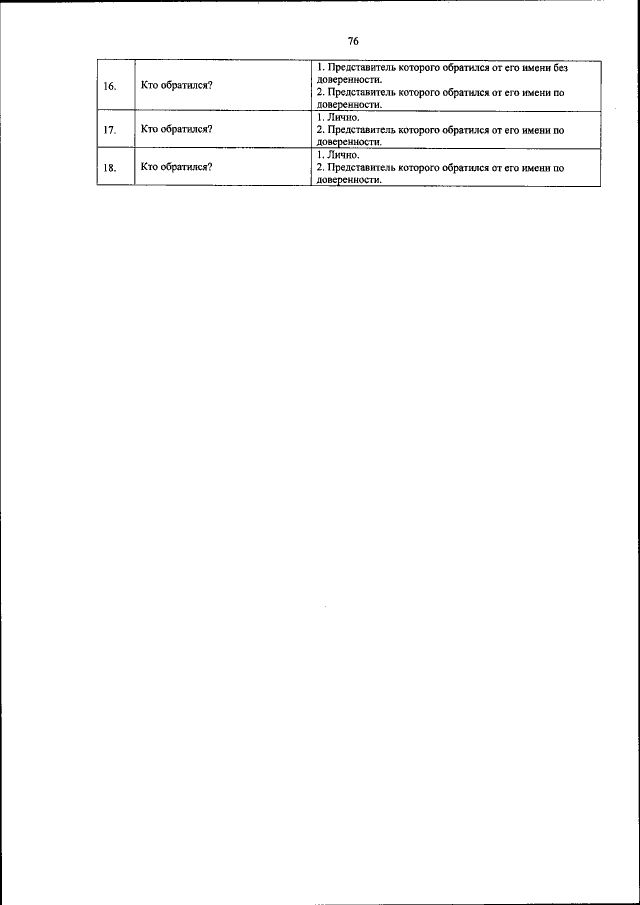 76

| | | |
|---|---|---|
| 16. | Кто обратился? | 1. Представитель которого обратился от его имени без доверенности. 2. Представитель которого обратился от его имени по доверенности. |
| 17. | Кто обратился? | 1. Лично. 2. Представитель которого обратился от его имени по доверенности. |
| 18. | Кто обратился? | 1. Лично. 2. Представитель которого обратился от его имени по доверенности. |